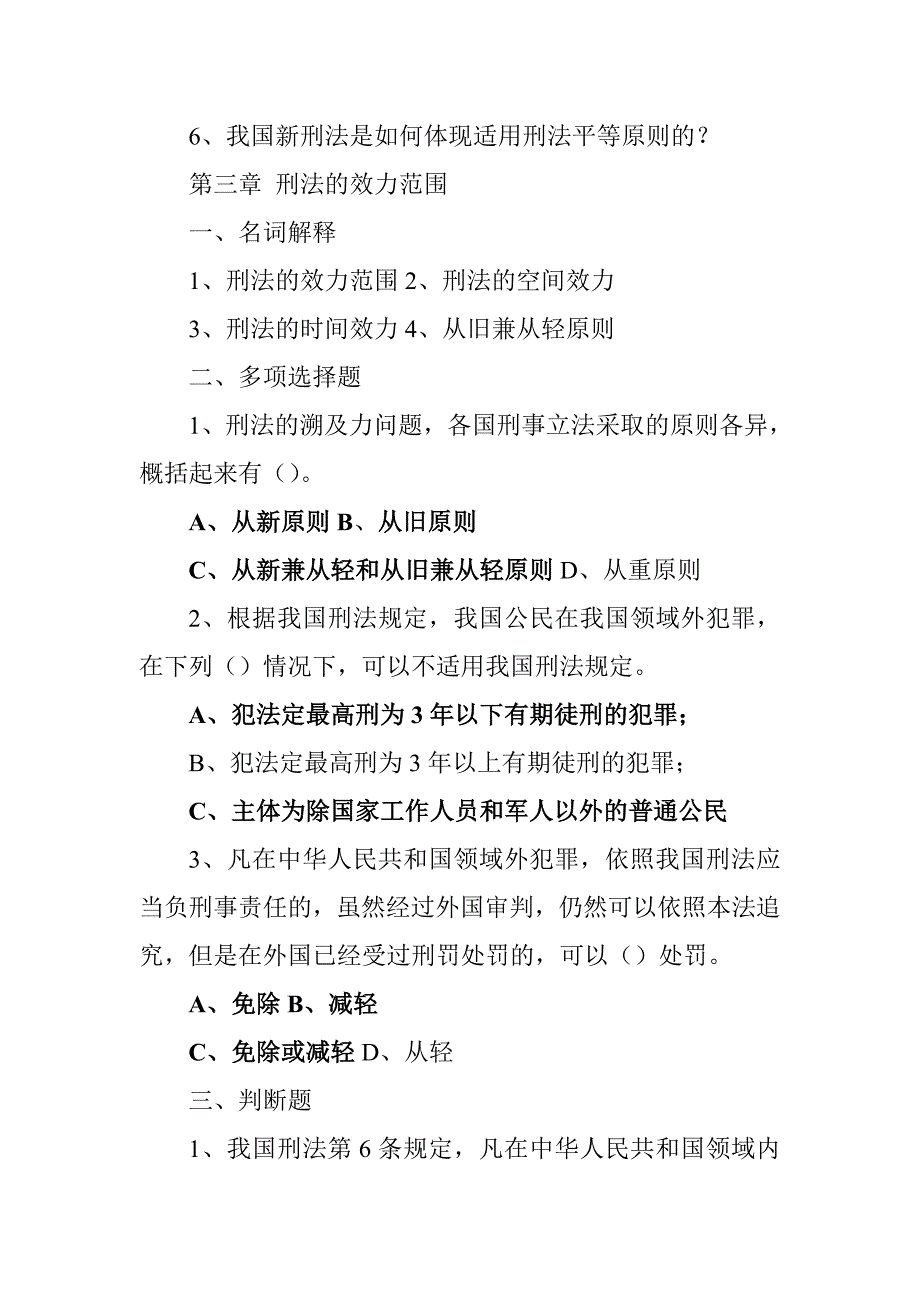 6、我国新刑法是如何体现适用刑法平等原则的？

第三章 刑法的效力范围

一、名词解释

1、刑法的效力范围 2、刑法的空间效力

3、刑法的时间效力 4、从旧兼从轻原则

二、多项选择题

1、刑法的溯及力问题，各国刑事立法采取的原则各异，概括起来有（）。

A、从新原则 B、从旧原则

C、从新兼从轻和从旧兼从轻原则 D、从重原则

2、根据我国刑法规定，我国公民在我国领域外犯罪，在下列（）情况下，可以不适用我国刑法规定。

A、犯法定最高刑为 3 年以下有期徒刑的犯罪；

B、犯法定最高刑为 3 年以上有期徒刑的犯罪；

C、主体为除国家工作人员和军人以外的普通公民

3、凡在中华人民共和国领域外犯罪，依照我国刑法应当负刑事责任的，虽然经过外国审判，仍然可以依照本法追究，但是在外国已经受过刑罚处罚的，可以（）处罚。

A、免除 B、减轻

C、免除或减轻 D、从轻

三、判断题

1、我国刑法第 6 条规定，凡在中华人民共和国领域内